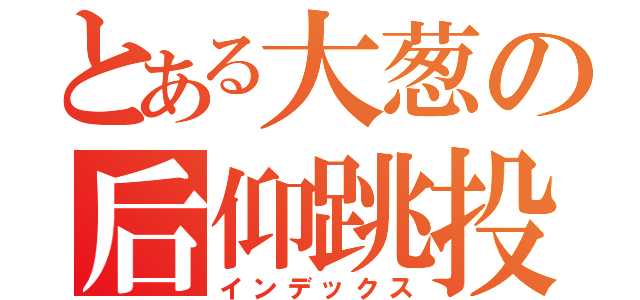 とある大葱の
后仰跳投
インデックス